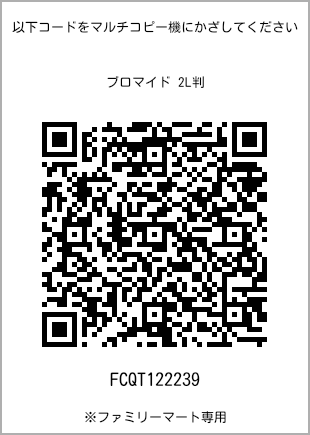 以下コードをマルチコピー機にかざしてください

ブロマイド 2L判

FCQT122239

※ファミリーマート専用